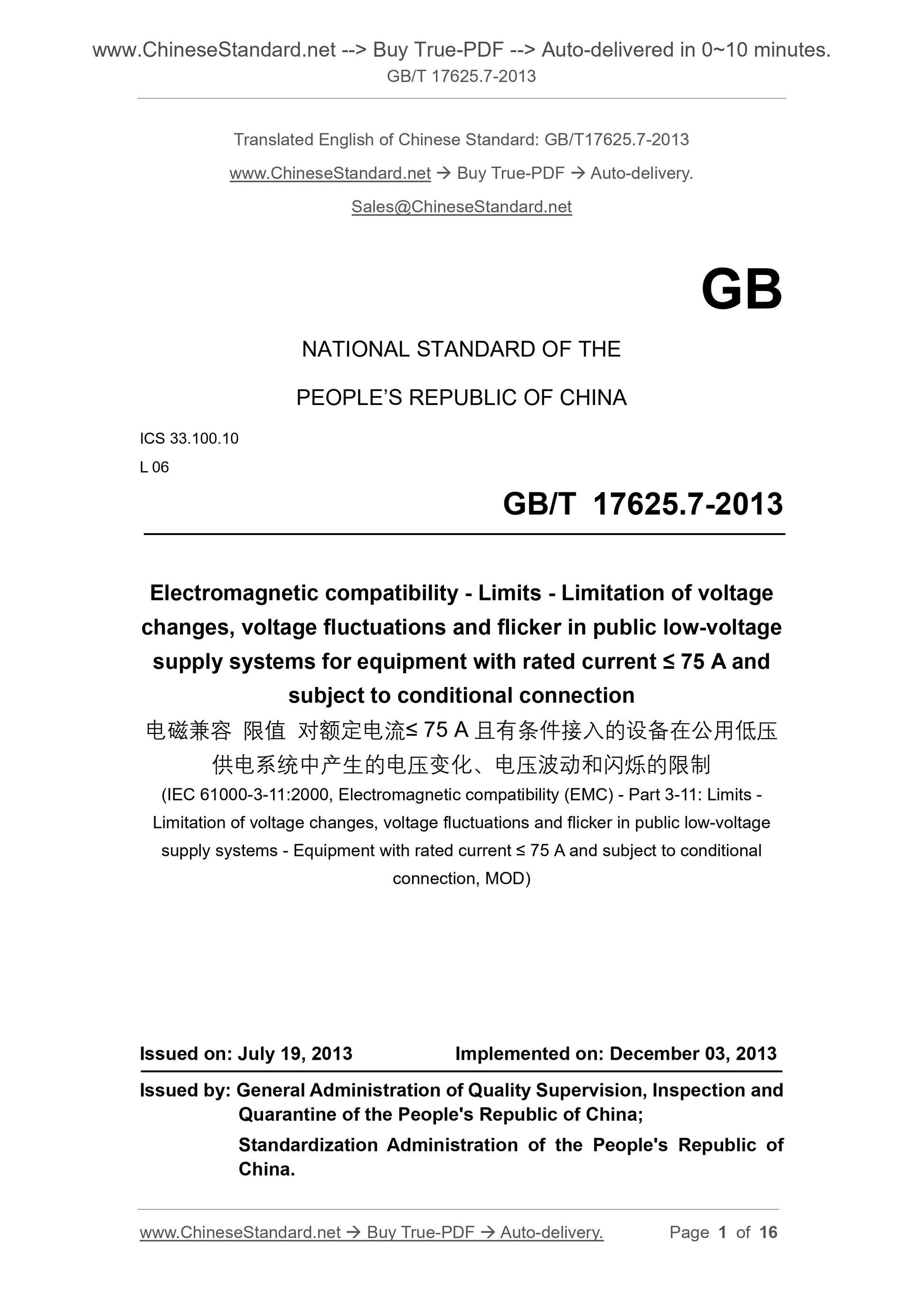 www.ChineseStandard.net --> Buy True-PDF --> Auto-delivered in 0~10 minutes.
GB/T 17625.7-2013

Translated English of Chinese Standard: GB/T17625.7-2013

www.ChineseStandard.net → Buy True-PDF → Auto-delivery.

Sales@ChineseStandard.net

GB

NATIONAL STANDARD OF THE

PEOPLE'S REPUBLIC OF CHINA

ICS 33.100.10

L 06

GB/T 17625.7-2013

Electromagnetic compatibility - Limits - Limitation of voltage changes, voltage fluctuations and flicker in public low-voltage supply systems for equipment with rated current ≤ 75 A and subject to conditional connection

电磁兼容 限值 对额定电流≤ 75 A 且有条件接入的设备在公用低压供电系统中产生的电压变化、电压波动和闪烁的限制

(IEC 61000-3-11:2000, Electromagnetic compatibility (EMC) - Part 3-11: Limits - Limitation of voltage changes, voltage fluctuations and flicker in public low-voltage supply systems - Equipment with rated current ≤ 75 A and subject to conditional connection, MOD)

Issued on: July 19, 2013 Implemented on: December 03, 2013

Issued by: General Administration of Quality Supervision, Inspection and Quarantine of the People's Republic of China;

Standardization Administration of the People's Republic of China.

www.ChineseStandard.net → Buy True-PDF → Auto-delivery. Page 1 of 16